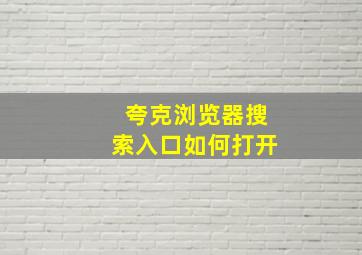 夸克浏览器搜索入口如何打开